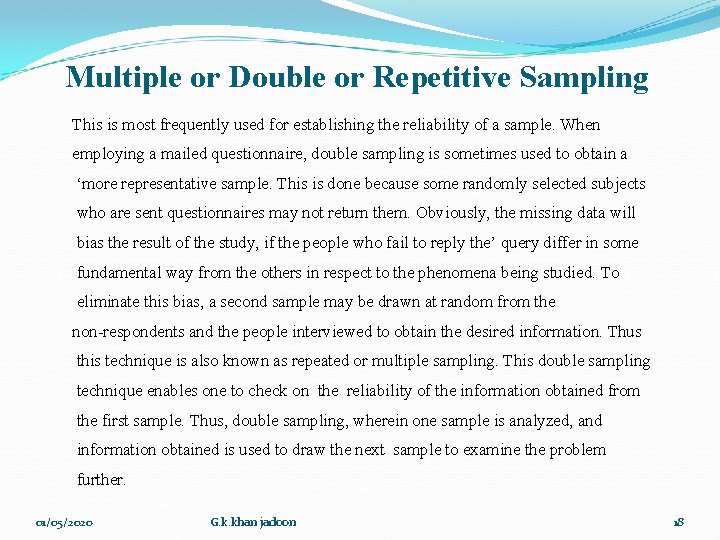 Multiple or Double or Repetitive Sampling

This is most frequently used for establishing the reliability of a sample. When employing a mailed questionnaire, double sampling is sometimes used to obtain a 'more representative sample. This is done because some randomly selected subjects who are sent questionnaires may not return them. Obviously, the missing data will bias the result of the study, if the people who fail to reply the' query differ in some fundamental way from the others in respect to the phenomena being studied. To eliminate this bias, a second sample may be drawn at random from the non-respondents and the people interviewed to obtain the desired information. Thus this technique is also known as repeated or multiple sampling. This double sampling technique enables one to check on the reliability of the information obtained from the first sample. Thus, double sampling, wherein one sample is analyzed, and information obtained is used to draw the next sample to examine the problem further.

01/05/2020

G.k.khan jadoon

18